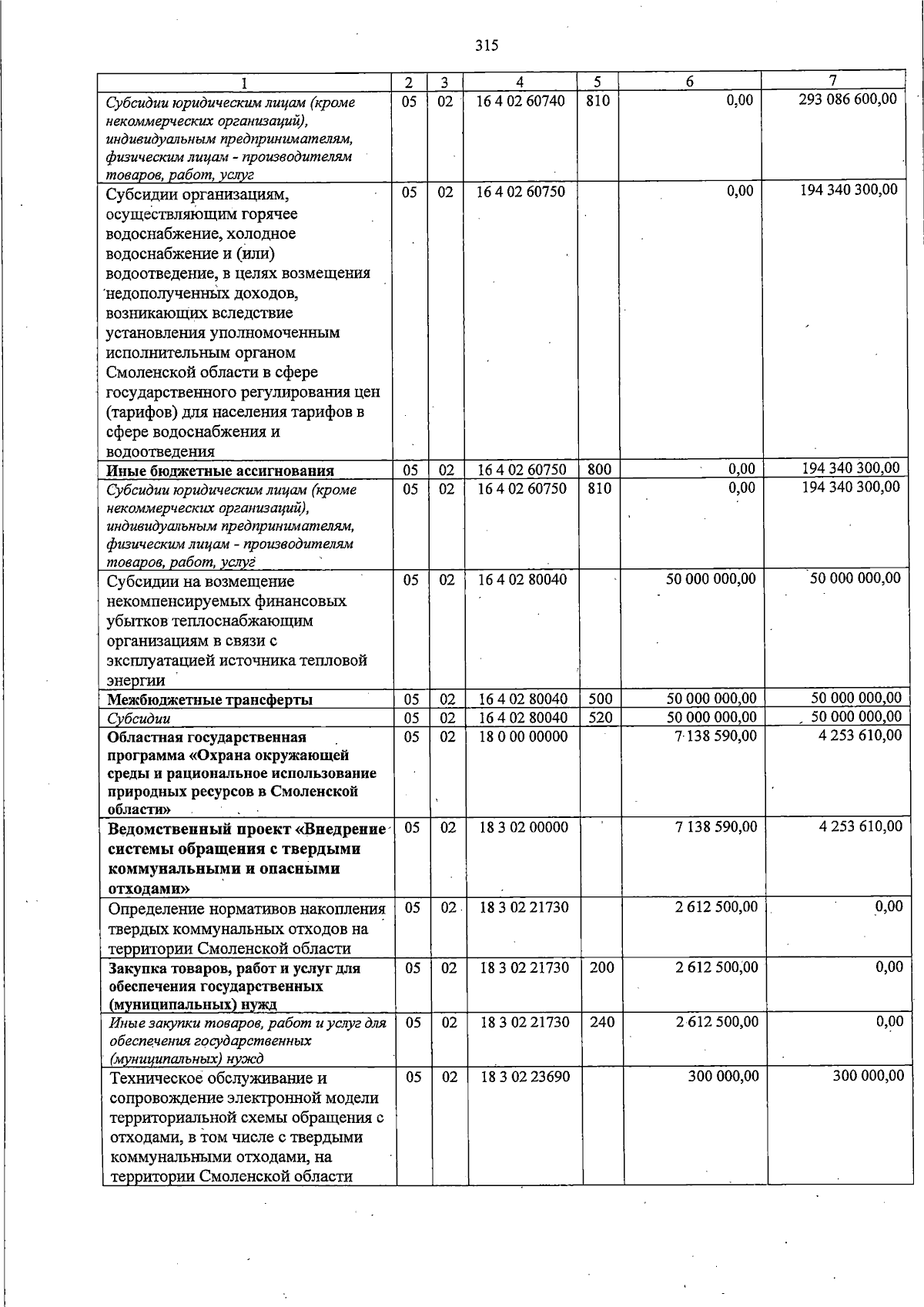 315

| 1 | 2 | 3 | 4 | 5 | 6 | 7 |
|---|---|---|---|---|---|---|
| Субсидии юридическим лицам (кроме некоммерческих организаций), индивидуальным предпринимателям, физическим лицам - производителям товаров, работ, услуг | 05 | 02 | 16 4 02 60740 | 810 | 0,00 | 293 086 600,00 |
| Субсидии организациям, осуществляющим горячее водоснабжение, холодное водоснабжение и (или) водоотведение, в целях возмещения недополученных доходов, возникающих вследствие установления уполномоченным исполнительным органом Смоленской области в сфере государственного регулирования цен (тарифов) для населения тарифов в сфере водоснабжения и водоотведения | 05 | 02 | 16 4 02 60750 | | 0,00 | 194 340 300,00 |
| Иные бюджетные ассигнования | 05 | 02 | 16 4 02 60750 | 800 | 0,00 | 194 340 300,00 |
| Субсидии юридическим лицам (кроме некоммерческих организаций), индивидуальным предпринимателям, физическим лицам - производителям товаров, работ, услуг | 05 | 02 | 16 4 02 60750 | 810 | 0,00 | 194 340 300,00 |
| Субсидии на возмещение некомпенсируемых финансовых убытков теплоснабжающим организациям в связи с эксплуатацией источника тепловой энергии | 05 | 02 | 16 4 02 80040 | | 50 000 000,00 | 50 000 000,00 |
| Межбюджетные трансферты | 05 | 02 | 16 4 02 80040 | 500 | 50 000 000,00 | 50 000 000,00 |
| Субсидии | 05 | 02 | 16 4 02 80040 | 520 | 50 000 000,00 | 50 000 000,00 |
| Областная государственная программа «Охрана окружающей среды и рациональное использование природных ресурсов в Смоленской области» | 05 | 02 | 18 0 00 00000 | | 7 138 590,00 | 4 253 610,00 |
| Ведомственный проект «Внедрение системы обращения с твердыми коммунальными и опасными отходами» | 05 | 02 | 18 3 02 00000 | | 7 138 590,00 | 4 253 610,00 |
| Определение нормативов накопления твердых коммунальных отходов на территории Смоленской области | 05 | 02 | 18 3 02 21730 | | 2 612 500,00 | 0,00 |
| Закупка товаров, работ и услуг для обеспечения государственных (муниципальных) нужд | 05 | 02 | 18 3 02 21730 | 200 | 2 612 500,00 | 0,00 |
| Иные закупки товаров, работ и услуг для обеспечения государственных (муниципальных) нужд | 05 | 02 | 18 3 02 21730 | 240 | 2 612 500,00 | 0,00 |
| Техническое обслуживание и сопровождение электронной модели территориальной схемы обращения с отходами, в том числе с твердыми коммунальными отходами, на территории Смоленской области | 05 | 02 | 18 3 02 23690 | | 300 000,00 | 300 000,00 |